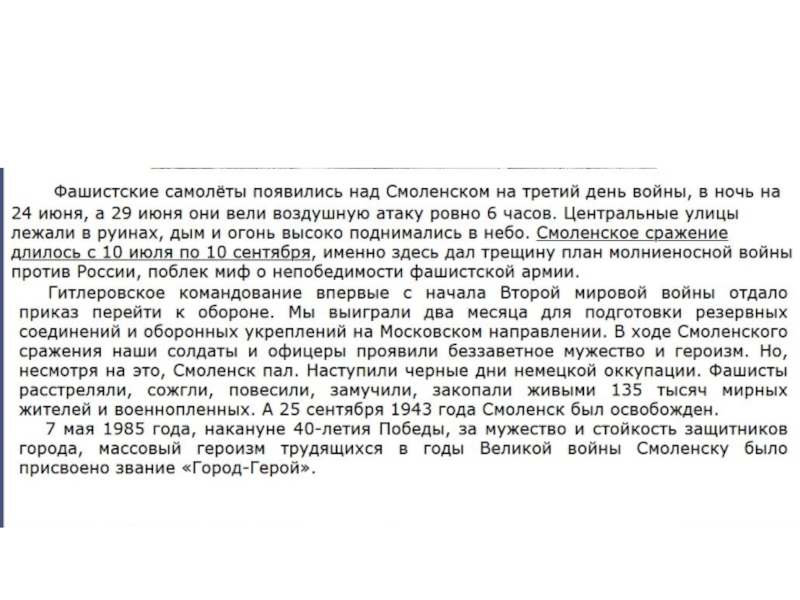 Фашистские самолёты появились над Смоленском на третий день войны, в ночь на 24 июня, а 29 июня они вели воздушную атаку ровно 6 часов. Центральные улицы лежали в руинах, дым и огонь высоко поднимались в небо. Смоленское сражение длилось с 10 июля по 10 сентября, именно здесь дал трещину план молниеносной войны против России, поблек миф о непобедимости фашистской армии.

Гитлеровское командование впервые с начала Второй мировой войны отдало приказ перейти к обороне. Мы выиграли два месяца для подготовки резервных соединений и оборонных укреплений на Московском направлении. В ходе Смоленского сражения наши солдаты и офицеры проявили беззаветное мужество и героизм. Но, несмотря на это, Смоленск пал. Наступили черные дни немецкой оккупации. Фашисты расстреляли, сожгли, повесили, замучили, закопали живыми 135 тысяч мирных жителей и военнопленных. А 25 сентября 1943 года Смоленск был освобожден.

7 мая 1985 года, накануне 40-летия Победы, за мужество и стойкость защитников города, массовый героизм трудящихся в годы Великой войны Смоленску было присвоено звание «Город-Герой».